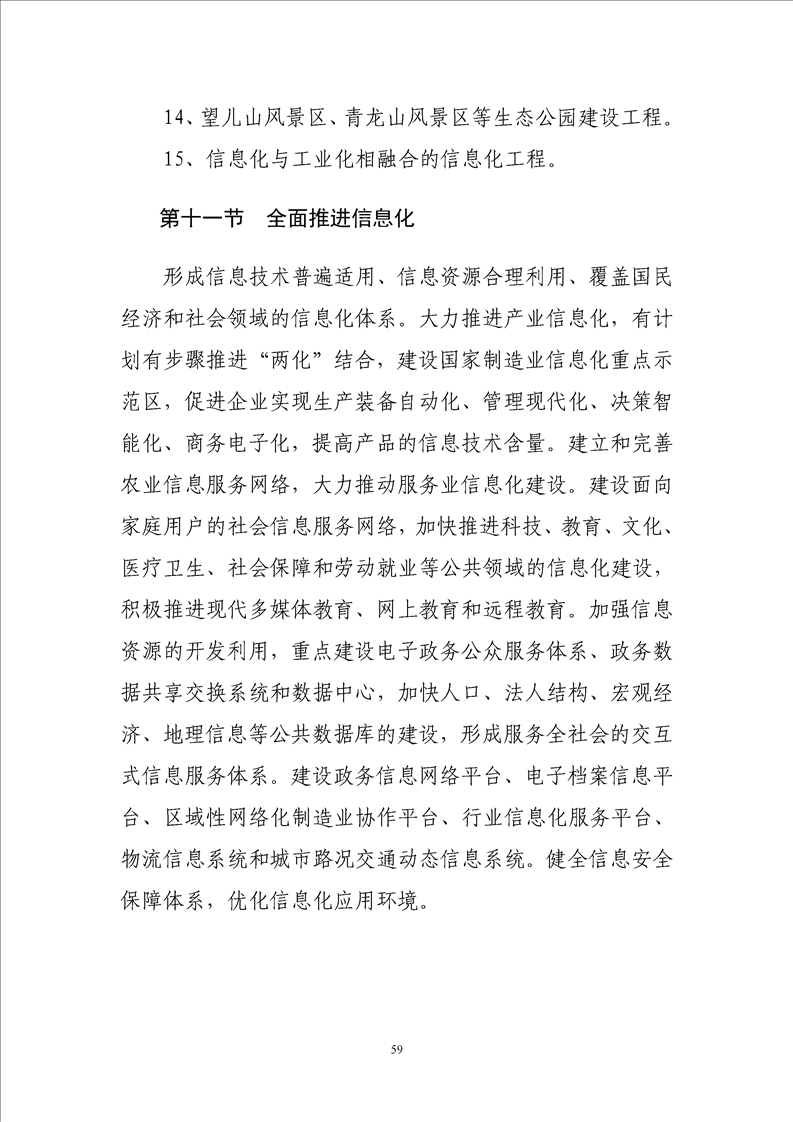 14、望儿山风景区、青龙山风景区等生态公园建设工程。

15、信息化与工业化相融合的信息化工程。

第十一节　全面推进信息化

形成信息技术普遍适用、信息资源合理利用、覆盖国民经济和社会领域的信息化体系。大力推进产业信息化，有计划有步骤推进“两化”结合，建设国家制造业信息化重点示范区，促进企业实现生产装备自动化、管理现代化、决策智能化、商务电子化，提高产品的信息技术含量。建立和完善农业信息服务网络，大力推动服务业信息化建设。建设面向家庭用户的社会信息服务网络，加快推进科技、教育、文化、医疗卫生、社会保障和劳动就业等公共领域的信息化建设，积极推进现代多媒体教育、网上教育和远程教育。加强信息资源的开发利用，重点建设电子政务公众服务体系、政务数据共享交换系统和数据中心，加快人口、法人结构、宏观经济、地理信息等公共数据库的建设，形成服务全社会的交互式信息服务体系。建设政务信息网络平台、电子档案信息平台、区域性网络化制造业协作平台、行业信息化服务平台、物流信息系统和城市路况交通动态信息系统。健全信息安全保障体系，优化信息化应用环境。

59